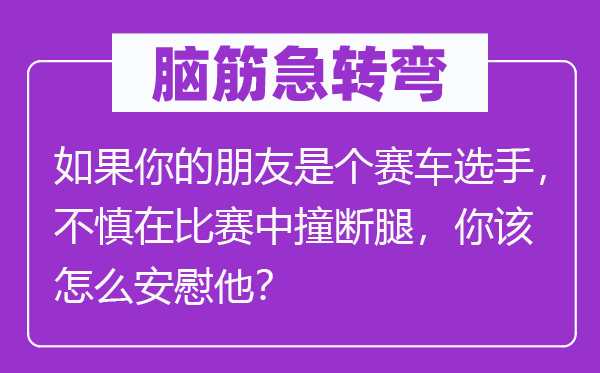 脑筋急转弯

如果你的朋友是个赛车选手，不慎在比赛中撞断腿，你该怎么安慰他？